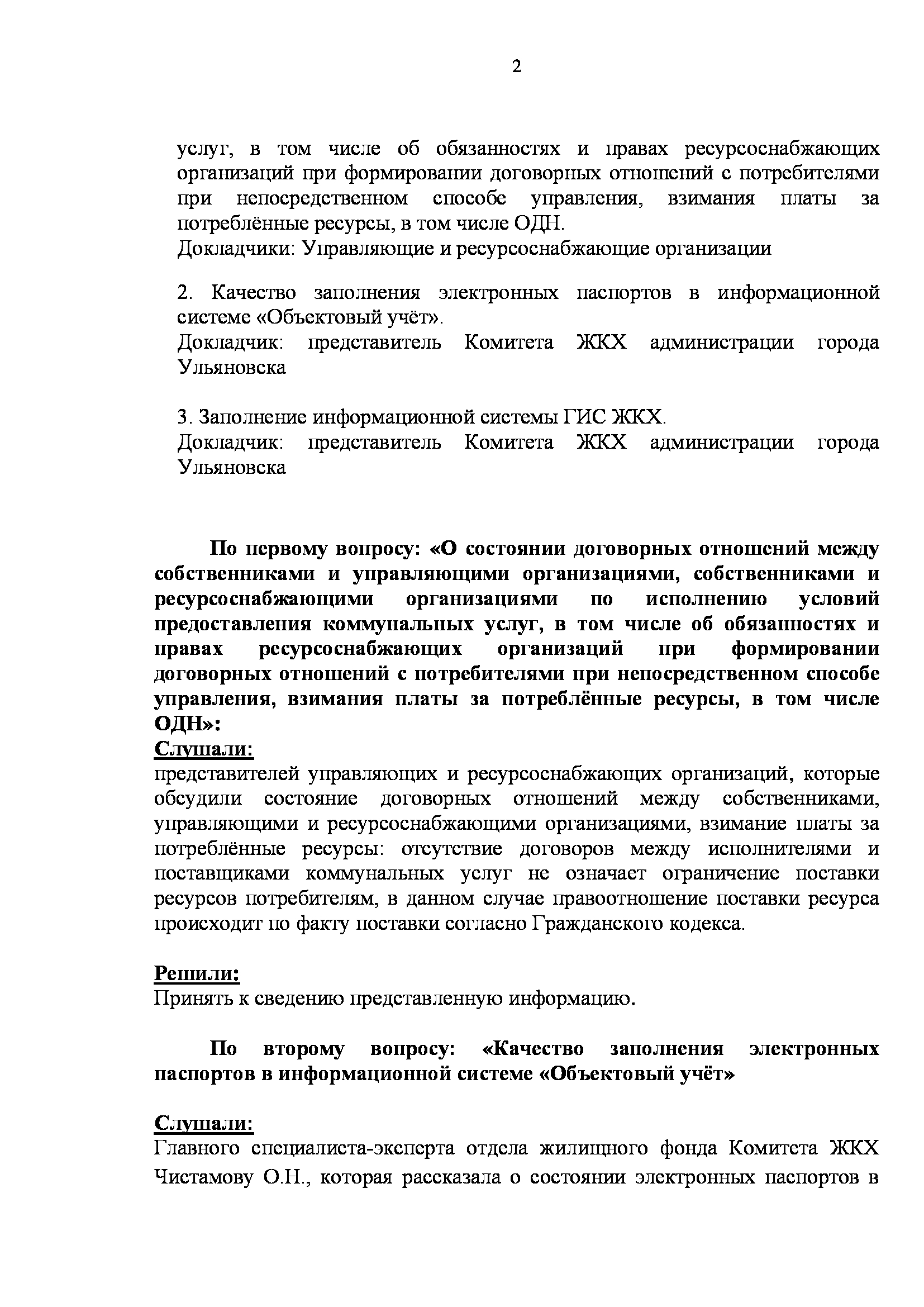 2

услуг, в том числе об обязанностях и правах ресурсоснабжающих организаций при формировании договорных отношений с потребителями при непосредственном способе управления, взимания платы за потреблённые ресурсы, в том числе ОДН.
Докладчики: Управляющие и ресурсоснабжающие организации

2. Качество заполнения электронных паспортов в информационной системе «Объектовый учёт».
Докладчик: представитель Комитета ЖКХ администрации города Ульяновска

3. Заполнение информационной системы ГИС ЖКХ.
Докладчик: представитель Комитета ЖКХ администрации города Ульяновска

По первому вопросу: «О состоянии договорных отношений между собственниками и управляющими организациями, собственниками и ресурсоснабжающими организациями по исполнению условий предоставления коммунальных услуг, в том числе об обязанностях и правах ресурсоснабжающих организаций при формировании договорных отношений с потребителями при непосредственном способе управления, взимания платы за потреблённые ресурсы, в том числе ОДН»:
Слушали:
представителей управляющих и ресурсоснабжающих организаций, которые обсудили состояние договорных отношений между собственниками, управляющими и ресурсоснабжающими организациями, взимание платы за потреблённые ресурсы: отсутствие договоров между исполнителями и поставщиками коммунальных услуг не означает ограничение поставки ресурсов потребителям, в данном случае правоотношение поставки ресурса происходит по факту поставки согласно Гражданского кодекса.

Решили:
Принять к сведению представленную информацию.

По второму вопросу: «Качество заполнения электронных паспортов в информационной системе «Объектовый учёт»

Слушали:
Главного специалиста-эксперта отдела жилищного фонда Комитета ЖКХ Чистамову О.Н., которая рассказала о состоянии электронных паспортов в